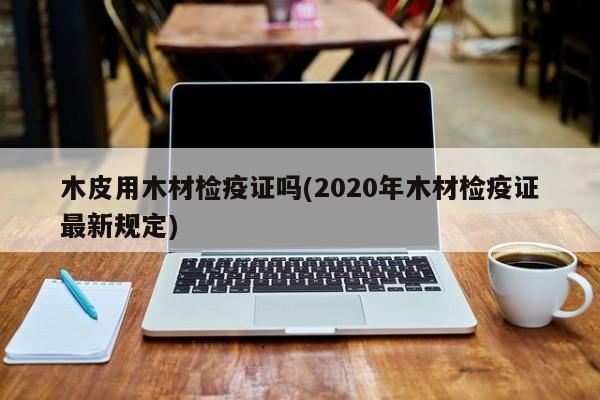 木皮用木材检疫证吗(2020年木材检疫证最新规定)